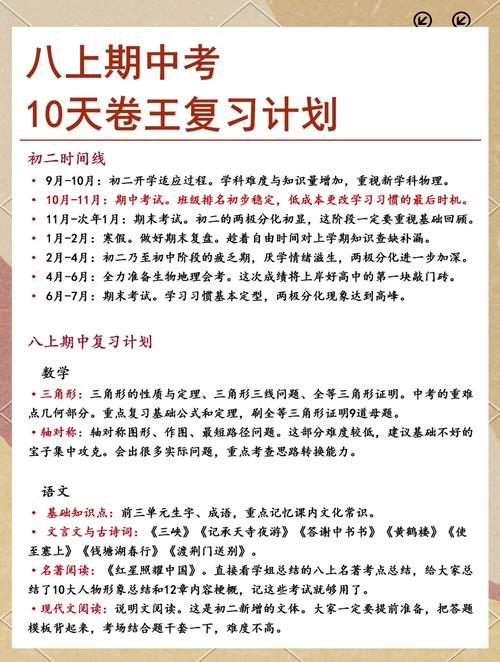 八上期中考
10天卷王复习计划

初二时间线

• 9月-10月：初二开学适应过程。学科难度与知识量增加，重视新学科物理。
• 10月-11月：期中考试。班级排名初步稳定，低成本更改学习习惯的最后时机。
• 11月-次年1月：期末考试。初二的两极分化初显，这阶段一定要重视基础回顾。
• 1月-2月：寒假。做好期末复盘。趁着自由时间对上学期知识查缺补漏。
• 2月-4月：初二乃至初中阶段的疲乏期，厌学情绪滋生，两极分化进一步加深。
• 4月-6月：全力准备生物地理会考。这次成绩将上岸好高中的第一块敲门砖。
• 6月-7月：期末考试。学习习惯基本定型，两极分化现象达到高峰。

八上期中复习计划

数学

• 三角形：三角形的性质与定理、三角形三线问题、全等三角形证明。中考的重难点几何部分。重点复习基础公式和定理，刷全等三角形证明9道母题。
• 轴对称：轴对称图形、作图、最短路径问题。这部分难度较低，建议基础不好的宝子集中攻克。会出很多实际问题，重点考查思路转换能力。

语文

• 基础知识点：前三单元生字、成语，重点记忆课内文化常识。
• 文言文与古诗词：《三峡》《记承天寺夜游》《答谢中书书》《黄鹤楼》《使至塞上》《钱塘湖春行》《渡荆门送别》。
• 名著阅读：《红星照耀中国》。直接看学姐总结的八上名著考点总结，给大家总结了10大人物形象总结和12章内容梗概，记这些考试就够用了。
• 现代文阅读：说明文阅读。这是初二新增的文体。大家一定要提前准备，把答题模板背起来，考场结合题干套一下，难度不高。